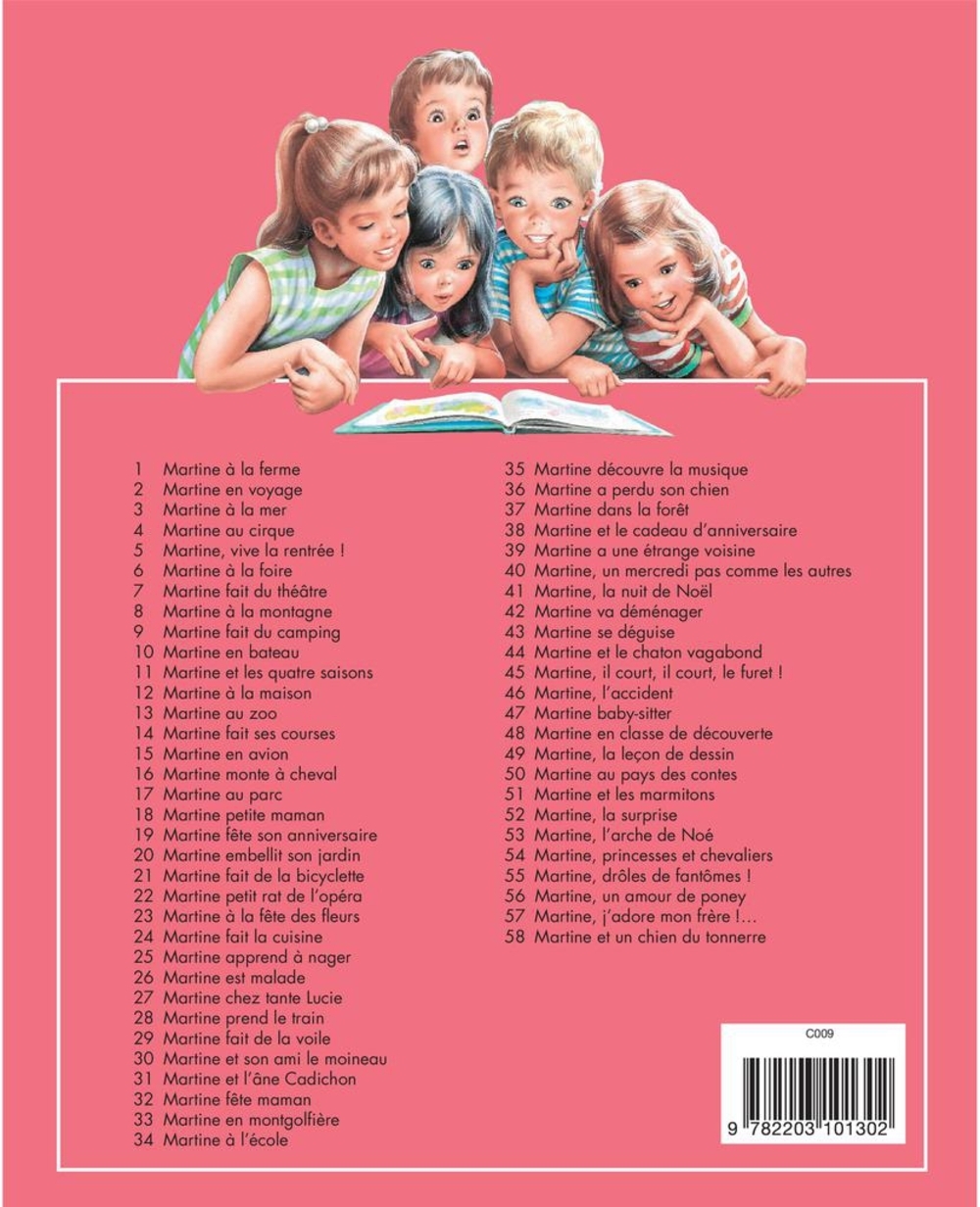 1 Martine à la ferme
2 Martine en voyage
3 Martine à la mer
4 Martine au cirque
5 Martine, vive la rentrée !
6 Martine à la foire
7 Martine fait du théâtre
8 Martine à la montagne
9 Martine fait du camping
10 Martine en bateau
11 Martine et les quatre saisons
12 Martine à la maison
13 Martine au zoo
14 Martine fait ses courses
15 Martine en avion
16 Martine monte à cheval
17 Martine au parc
18 Martine petite maman
19 Martine fête son anniversaire
20 Martine embellit son jardin
21 Martine fait de la bicyclette
22 Martine petit rat de l'opéra
23 Martine à la fête des fleurs
24 Martine fait la cuisine
25 Martine apprend à nager
26 Martine est malade
27 Martine chez tante Lucie
28 Martine prend le train
29 Martine fait de la voile
30 Martine et son ami le moineau
31 Martine et l'âne Cadichon
32 Martine fête maman
33 Martine en montgolfière
34 Martine à l'école

35 Martine découvre la musique
36 Martine a perdu son chien
37 Martine dans la forêt
38 Martine et le cadeau d'anniversaire
39 Martine a une étrange voisine
40 Martine, un mercredi pas comme les autres
41 Martine, la nuit de Noël
42 Martine va déménager
43 Martine se déguise
44 Martine et le chaton vagabond
45 Martine, il court, il court, le furet !
46 Martine, l'accident
47 Martine baby-sitter
48 Martine en classe de découverte
49 Martine, la leçon de dessin
50 Martine au pays des contes
51 Martine et les marmitons
52 Martine, la surprise
53 Martine, l'arche de Noé
54 Martine, princesses et chevaliers
55 Martine, drôles de fantômes !
56 Martine, un amour de poney
57 Martine, j'adore mon frère !...
58 Martine et un chien du tonnerre

C009

9 782203 101302